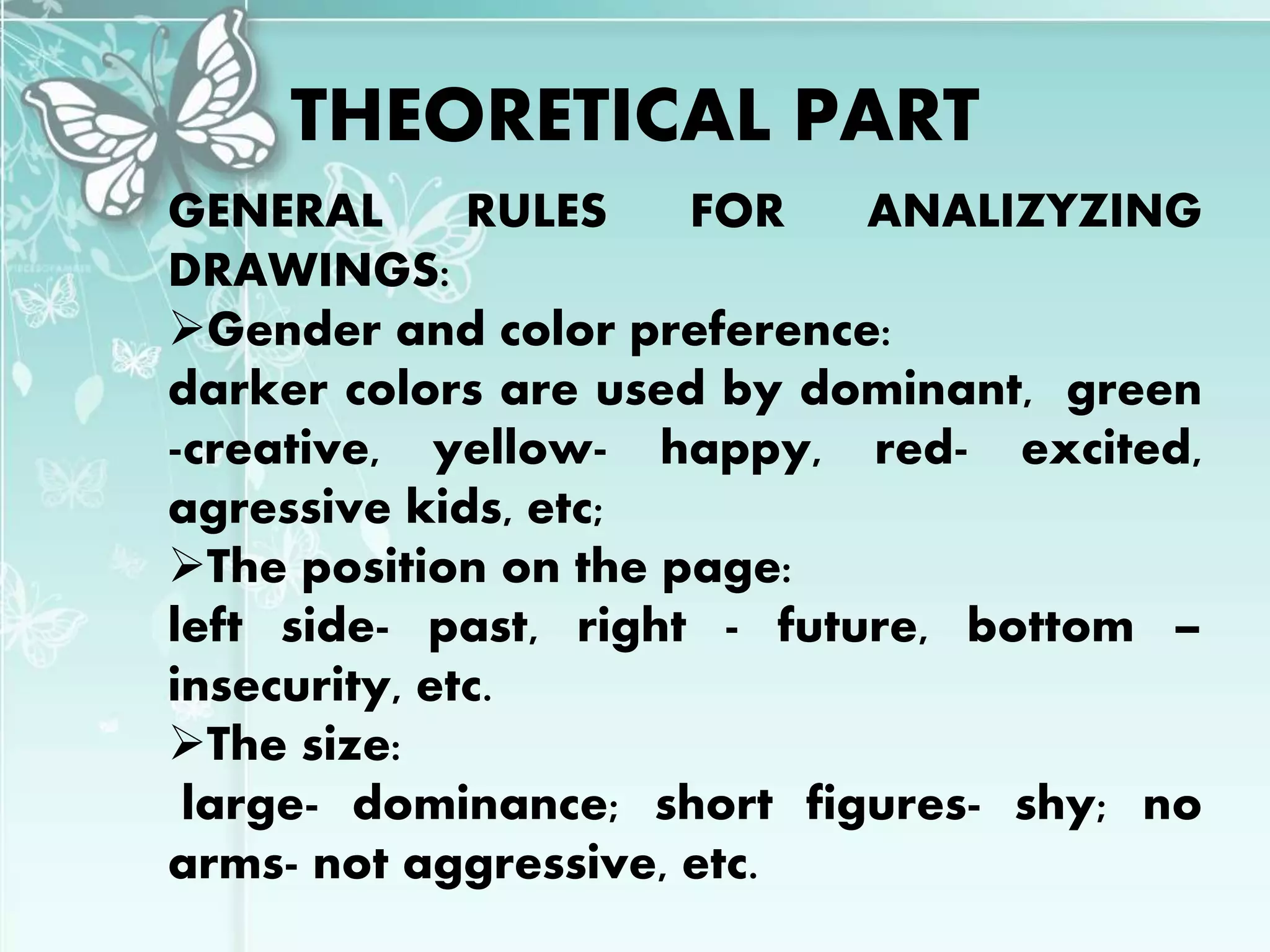 THEORETICAL PART

GENERAL RULES FOR ANALIZYZING DRAWINGS:

➢Gender and color preference:

darker colors are used by dominant, green -creative, yellow- happy, red- excited, agressive kids, etc;

➢The position on the page:

left side- past, right - future, bottom – insecurity, etc.

➢The size:

large- dominance; short figures- shy; no arms- not aggressive, etc.